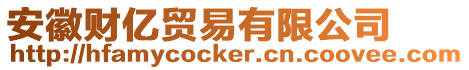 安徽财亿贸易有限公司
http://hfamycocker.cn.coovee.com